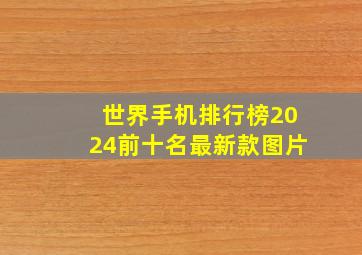 世界手机排行榜2024前十名最新款图片